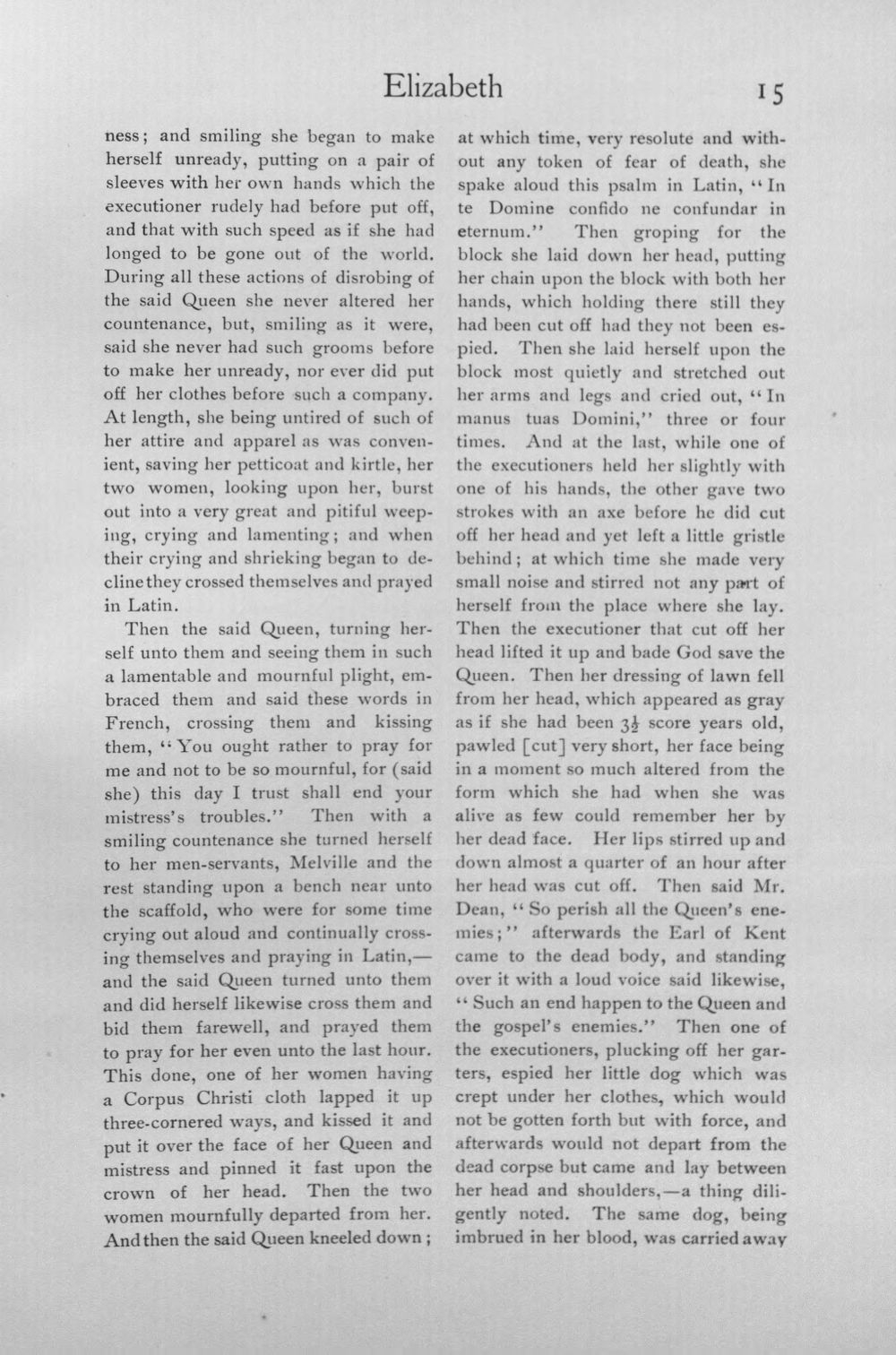 Elizabeth 15

ness; and smiling she began to make herself unready, putting on a pair of sleeves with her own hands which the executioner rudely had before put off, and that with such speed as if she had longed to be gone out of the world. During all these actions of disrobing of the said Queen she never altered her countenance, but, smiling as it were, said she never had such grooms before to make her unready, nor ever did put off her clothes before such a company. At length, she being untired of such of her attire and apparel as was convenient, saving her petticoat and kirtle, her two women, looking upon her, burst out into a very great and pitiful weeping, crying and lamenting; and when their crying and shrieking began to decline they crossed themselves and prayed in Latin.

Then the said Queen, turning herself unto them and seeing them in such a lamentable and mournful plight, embraced them and said these words in French, crossing them and kissing them, "You ought rather to pray for me and not to be so mournful, for (said she) this day I trust shall end your mistress's troubles." Then with a smiling countenance she turned herself to her men-servants, Melville and the rest standing upon a bench near unto the scaffold, who were for some time crying out aloud and continually crossing themselves and praying in Latin,— and the said Queen turned unto them and did herself likewise cross them and bid them farewell, and prayed them to pray for her even unto the last hour. This done, one of her women having a Corpus Christi cloth lapped it up three-cornered ways, and kissed it and put it over the face of her Queen and mistress and pinned it fast upon the crown of her head. Then the two women mournfully departed from her. And then the said Queen kneeled down; at which time, very resolute and without any token of fear of death, she spake aloud this psalm in Latin, "In te Domine confido ne confundar in eternum." Then groping for the block she laid down her head, putting her chain upon the block with both her hands, which holding there still they had been cut off had they not been espied. Then she laid herself upon the block most quietly and stretched out her arms and legs and cried out, "In manus tuas Domini," three or four times. And at the last, while one of the executioners held her slightly with one of his hands, the other gave two strokes with an axe before he did cut off her head and yet left a little gristle behind; at which time she made very small noise and stirred not any part of herself from the place where she lay. Then the executioner that cut off her head lifted it up and bade God save the Queen. Then her dressing of lawn fell from her head, which appeared as gray as if she had been $3\frac{1}{2}$ score years old, pawled [cut] very short, her face being in a moment so much altered from the form which she had when she was alive as few could remember her by her dead face. Her lips stirred up and down almost a quarter of an hour after her head was cut off. Then said Mr. Dean, "So perish all the Queen's enemies;" afterwards the Earl of Kent came to the dead body, and standing over it with a loud voice said likewise, "Such an end happen to the Queen and the gospel's enemies." Then one of the executioners, plucking off her garters, espied her little dog which was crept under her clothes, which would not be gotten forth but with force, and afterwards would not depart from the dead corpse but came and lay between her head and shoulders,—a thing diligently noted. The same dog, being imbrued in her blood, was carried away